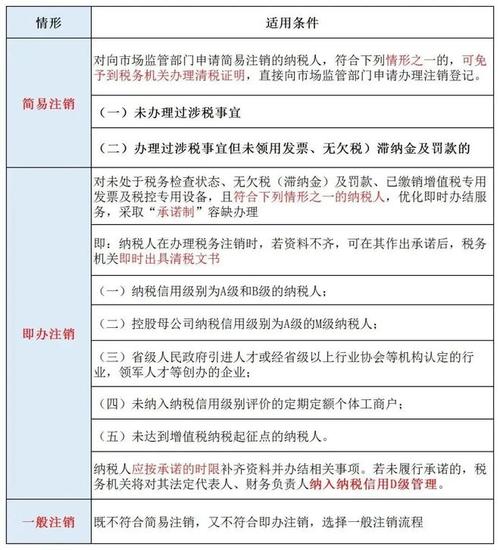 | 情形 | 适用条件 |
|---|---|
| 简易注销 | 对向市场监管部门申请简易注销的纳税人，符合下列情形之一的，可免予到税务机关办理清税证明，直接向市场监管部门申请办理注销登记。 |
| | （一）未办理过涉税事宜 |
| | （二）办理过涉税事宜但未领用发票、无欠税）滞纳金及罚款的 |
| 即办注销 | 对未处于税务检查状态、无欠税（滞纳金）及罚款、已缴销增值税专用发票及税控专用设备，且符合下列情形之一的纳税人，优化即时办结服务，采取“承诺制”容缺办理 |
| | 即：纳税人在办理税务注销时，若资料不齐，可在其作出承诺后，税务机关即时出具清税文书 |
| | （一）纳税信用级别为A级和B级的纳税人； |
| | （二）控股母公司纳税信用级别为A级的M级纳税人； |
| | （三）省级人民政府引进人才或经省级以上行业协会等机构认定的行业，领军人才等创办的企业； |
| | （四）未纳入纳税信用级别评价的定期定额个体工商户； |
| | （五）未达到增值税纳税起征点的纳税人。 |
| | 纳税人应按承诺的时限补齐资料并办结相关事项。若未履行承诺的，税务机关将对其法定代表人、财务负责人纳入纳税信用D级管理。 |
| 一般注销 | 既不符合简易注销，又不符合即办注销，选择一般注销流程 |